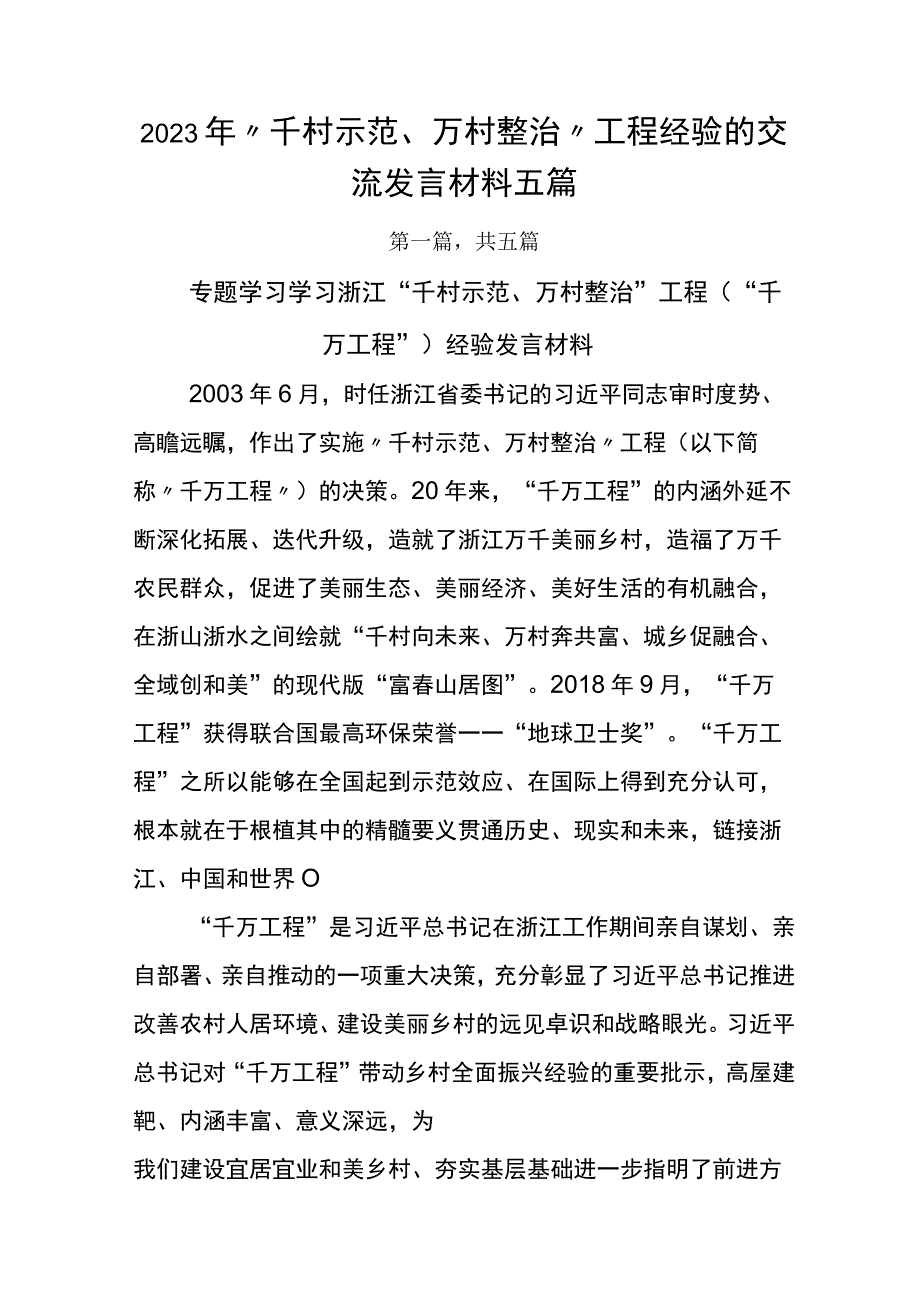 2023年〃千村示范、万村整治〃工程经验的交流发言材料五篇

第一篇，共五篇

专题学习学习浙江“千村示范、万村整治”工程（“千万工程”）经验发言材料

2003年6月，时任浙江省委书记的习近平同志审时度势、高瞻远瞩，作出了实施〃千村示范、万村整治〃工程（以下简称〃千万工程〃）的决策。20年来，“千万工程”的内涵外延不断深化拓展、迭代升级，造就了浙江万千美丽乡村，造福了万千农民群众，促进了美丽生态、美丽经济、美好生活的有机融合，在浙山浙水之间绘就“千村向未来、万村奔共富、城乡促融合、全域创和美”的现代版“富春山居图”。2018年9月，“千万工程”获得联合国最高环保荣誉一一“地球卫士奖”。“千万工程”之所以能够在全国起到示范效应、在国际上得到充分认可，根本就在于根植其中的精髓要义贯通历史、现实和未来，链接浙江、中国和世界O

“千万工程”是习近平总书记在浙江工作期间亲自谋划、亲自部署、亲自推动的一项重大决策，充分彰显了习近平总书记推进改善农村人居环境、建设美丽乡村的远见卓识和战略眼光。习近平总书记对“千万工程”带动乡村全面振兴经验的重要批示，高屋建靶、内涵丰富、意义深远，为

我们建设宜居宜业和美乡村、夯实基层基础进一步指明了前进方